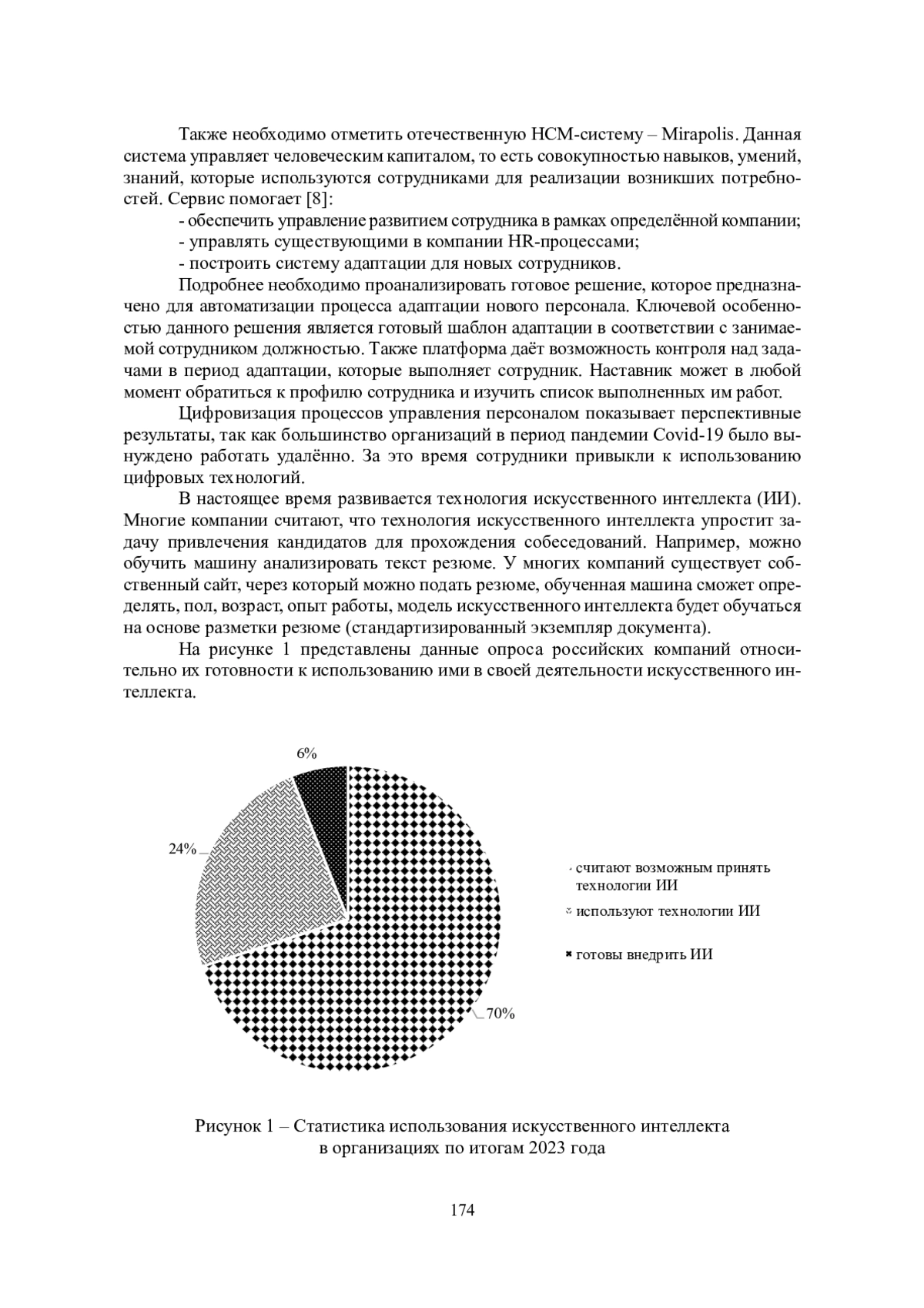 Также необходимо отметить отечественную HCM-систему – Mirapolis. Данная система управляет человеческим капиталом, то есть совокупностью навыков, умений, знаний, которые используются сотрудниками для реализации возникших потребностей. Сервис помогает [8]:

- обеспечить управление развитием сотрудника в рамках определённой компании;
- управлять существующими в компании HR-процессами;
- построить систему адаптации для новых сотрудников.

Подробнее необходимо проанализировать готовое решение, которое предназначено для автоматизации процесса адаптации нового персонала. Ключевой особенностью данного решения является готовый шаблон адаптации в соответствии с занимаемой сотрудником должностью. Также платформа даёт возможность контроля над задачами в период адаптации, которые выполняет сотрудник. Наставник может в любой момент обратиться к профилю сотрудника и изучить список выполненных им работ.

Цифровизация процессов управления персоналом показывает перспективные результаты, так как большинство организаций в период пандемии Covid-19 было вынуждено работать удалённо. За это время сотрудники привыкли к использованию цифровых технологий.

В настоящее время развивается технология искусственного интеллекта (ИИ). Многие компании считают, что технология искусственного интеллекта упростит задачу привлечения кандидатов для прохождения собеседований. Например, можно обучить машину анализировать текст резюме. У многих компаний существует собственный сайт, через который можно подать резюме, обученная машина сможет определять, пол, возраст, опыт работы, модель искусственного интеллекта будет обучаться на основе разметки резюме (стандартизированный экземпляр документа).

На рисунке 1 представлены данные опроса российских компаний относительно их готовности к использованию ими в своей деятельности искусственного интеллекта.

6%

24%

70%

считают возможным принять технологии ИИ

используют технологии ИИ

готовы внедрить ИИ

Рисунок 1 – Статистика использования искусственного интеллекта в организациях по итогам 2023 года

174